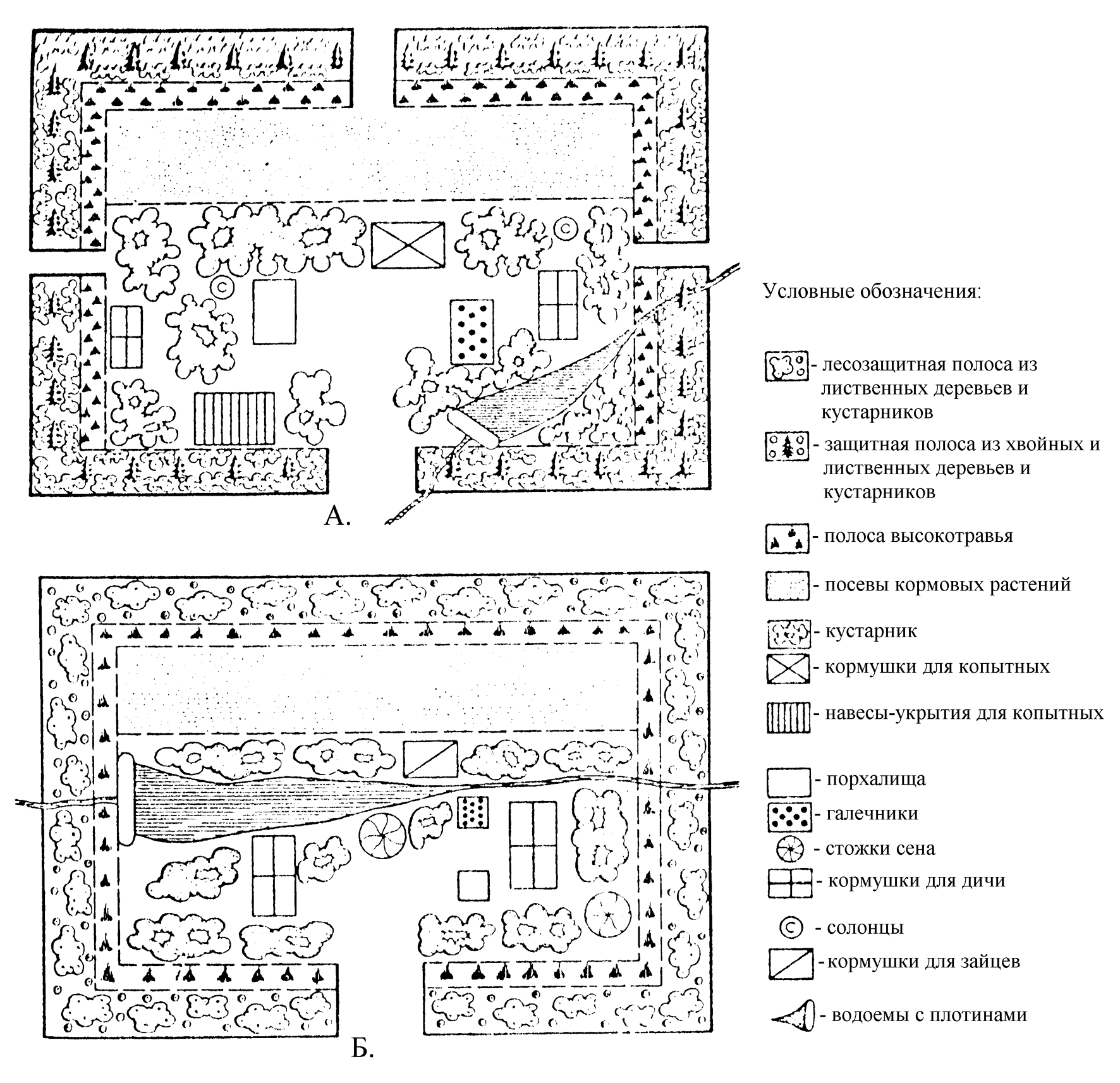 А.

Б.

Условные обозначения:

- лесозащитная полоса из лиственных деревьев и кустарников

- защитная полоса из хвойных и лиственных деревьев и кустарников

- полоса высокотравья

- посевы кормовых растений

- кустарник

- кормушки для копытных

- навесы-укрытия для копытных

- порхалища

- галечники

- стожки сена

- кормушки для дичи

- солонцы

- кормушки для зайцев

- водоемы с плотинами